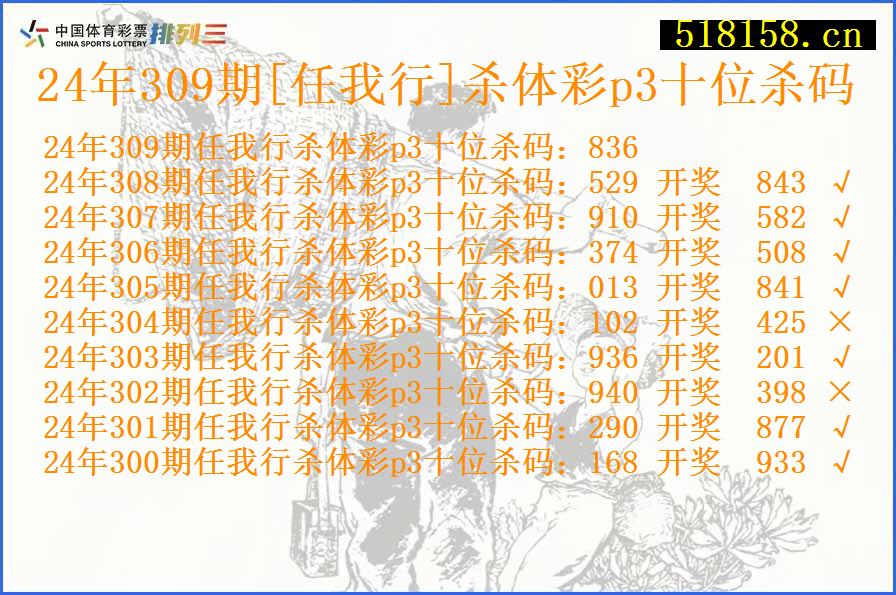 中国体育彩票
CHINA SPORTS LOTTERY
排列三

518158.cn

24年309期[任我行]杀体彩p3十位杀码

24年309期任我行杀体彩p3十位杀码：836
24年308期任我行杀体彩p3十位杀码：529 开奖 843 √
24年307期任我行杀体彩p3十位杀码：910 开奖 582 √
24年306期任我行杀体彩p3十位杀码：374 开奖 508 √
24年305期任我行杀体彩p3十位杀码：013 开奖 841 √
24年304期任我行杀体彩p3十位杀码：102 开奖 425 ×
24年303期任我行杀体彩p3十位杀码：936 开奖 201 √
24年302期任我行杀体彩p3十位杀码：940 开奖 398 ×
24年301期任我行杀体彩p3十位杀码：290 开奖 877 √
24年300期任我行杀体彩p3十位杀码：168 开奖 933 √